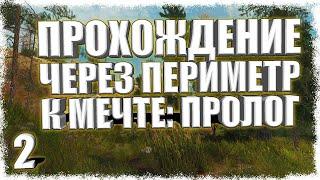 ПРОХОЖДЕНИЕ
ЧЕРЕЗ ПЕРИМЕТР
К МЕЧТЕ: ПРОЛОГ

2